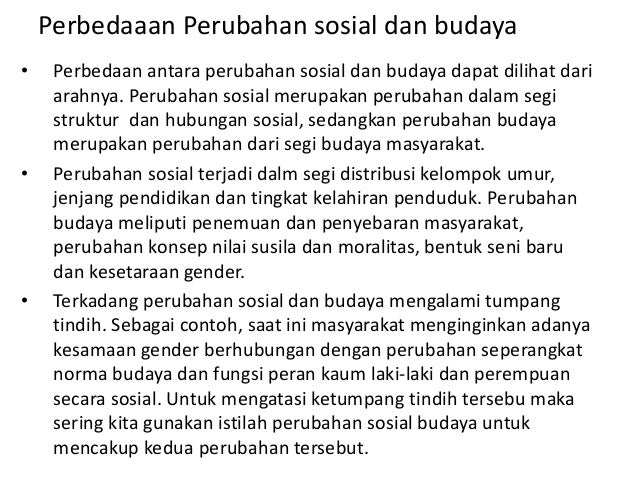 Perbedaaan Perubahan sosial dan budaya

• Perbedaan antara perubahan sosial dan budaya dapat dilihat dari arahnya. Perubahan sosial merupakan perubahan dalam segi struktur dan hubungan sosial, sedangkan perubahan budaya merupakan perubahan dari segi budaya masyarakat.

• Perubahan sosial terjadi dalm segi distribusi kelompok umur, jenjang pendidikan dan tingkat kelahiran penduduk. Perubahan budaya meliputi penemuan dan penyebaran masyarakat, perubahan konsep nilai susila dan moralitas, bentuk seni baru dan kesetaraan gender.

• Terkadang perubahan sosial dan budaya mengalami tumpang tindih. Sebagai contoh, saat ini masyarakat menginginkan adanya kesamaan gender berhubungan dengan perubahan seperangkat norma budaya dan fungsi peran kaum laki-laki dan perempuan secara sosial. Untuk mengatasi ketumpang tindih tersebu maka sering kita gunakan istilah perubahan sosial budaya untuk mencakup kedua perubahan tersebut.